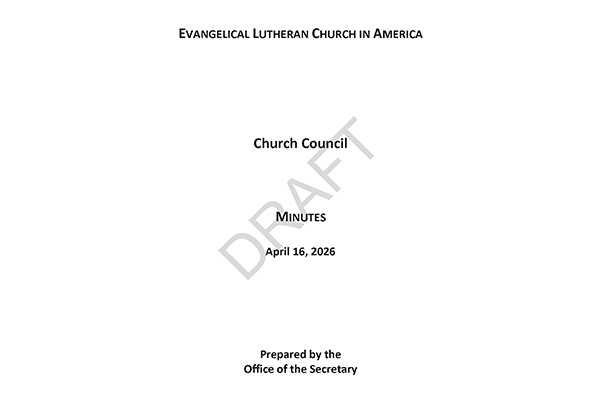 EVANGELICAL LUTHERAN CHURCH IN AMERICA

Church Council

MINUTES

April 16, 2026

Prepared by the
Office of the Secretary

DRAFT